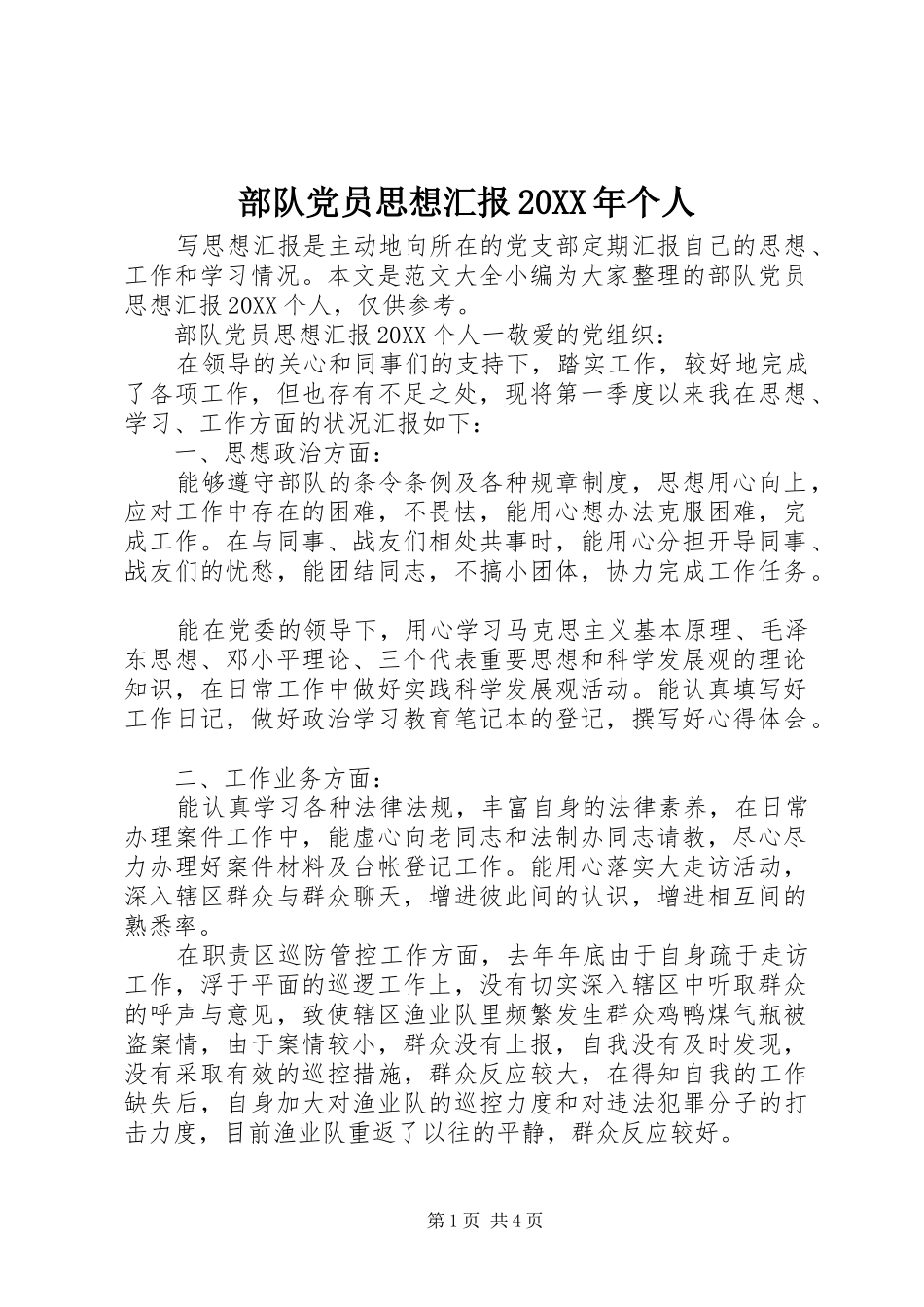 部队党员思想汇报20XX年个人

写思想汇报是主动地向所在的党支部定期汇报自己的思想、工作和学习情况。本文是范文大全小编为大家整理的部队党员思想汇报20XX个人，仅供参考。

部队党员思想汇报20XX个人一敬爱的党组织：

在领导的关心和同事们的支持下，踏实工作，较好地完成了各项工作，但也存有不足之处，现将第一季度以来我在思想、学习、工作方面的状况汇报如下：

一、思想政治方面：

能够遵守部队的条令条例及各种规章制度，思想用心向上，应对工作中存在的困难，不畏怯，能用心想办法克服困难，完成工作。在与同事、战友们相处共事时，能用心分担开导同事、战友们的忧愁，能团结同志，不搞小团体，协力完成工作任务。

能在党委的领导下，用心学习马克思主义基本原理、毛泽东思想、邓小平理论、三个代表重要思想和科学发展观的理论知识，在日常工作中做好实践科学发展观活动。能认真填写好工作日记，做好政治学习教育笔记本的登记，撰写好心得体会。

二、工作业务方面：

能认真学习各种法律法规，丰富自身的法律素养，在日常办理案件工作中，能虚心向老同志和法制办同志请教，尽心尽力办理好案件材料及台帐登记工作。能用心落实大走访活动，深入辖区群众与群众聊天，增进彼此间的认识，增进相互间的熟悉率。

在职责区巡防管控工作方面，去年年底由于自身疏于走访工作，浮于平面的巡逻工作上，没有切实深入辖区中听取群众的呼声与意见，致使辖区渔业队里频繁发生群众鸡鸭煤气瓶被盗案情，由于案情较小，群众没有上报，自我没有及时发现，没有采取有效的巡控措施，群众反应较大，在得知自我的工作缺失后，自身加大对渔业队的巡控力度和对违法犯罪分子的打击力度，目前渔业队重返了以往的平静，群众反应较好。

第1页 共4页